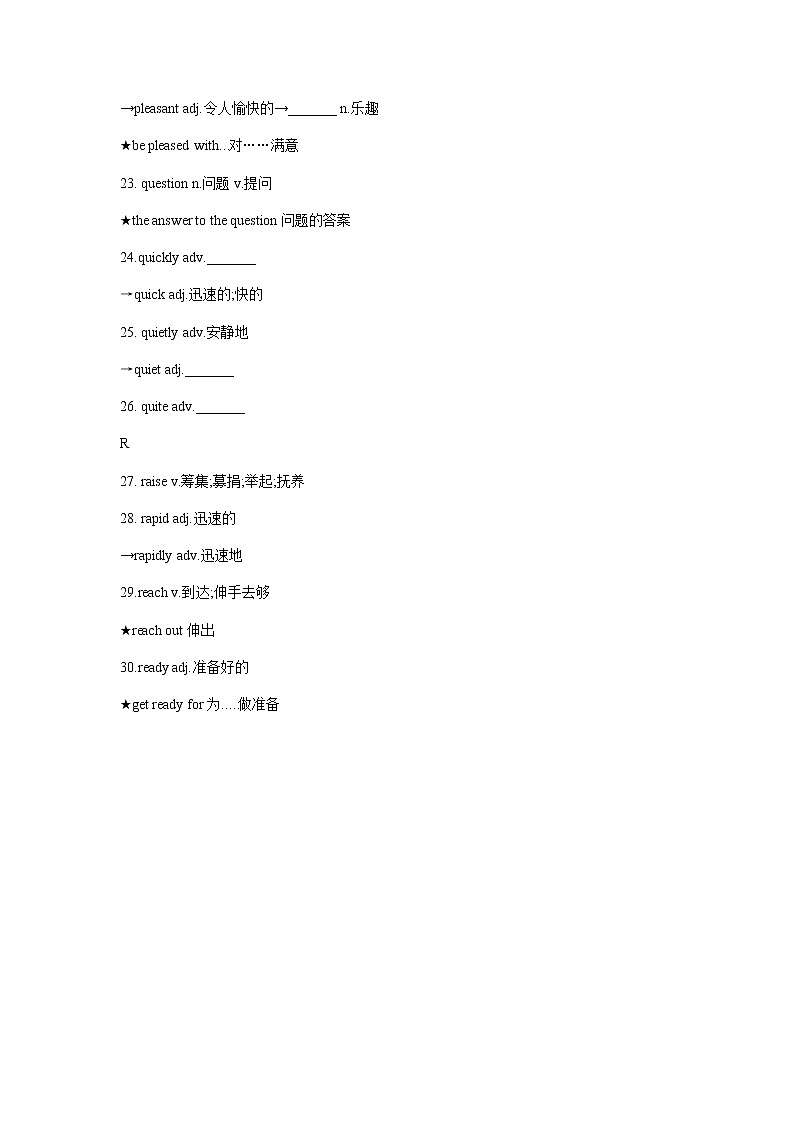 →pleasant adj.令人愉快的→____ n.乐趣

★be pleased with...对……满意

23. question n.问题 v.提问

★the answer to the question 问题的答案

24.quickly adv.____

→quick adj.迅速的;快的

25. quietly adv.安静地

→quiet adj.____

26. quite adv.____

R

27. raise v.筹集;募捐;举起;抚养

28. rapid adj.迅速的

→rapidly adv.迅速地

29.reach v.到达;伸手去够

★reach out 伸出

30.ready adj.准备好的

★get ready for 为....做准备